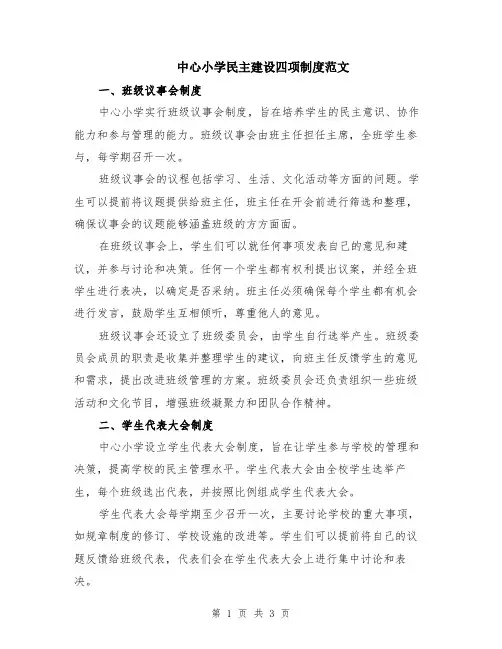 中心小学民主建设四项制度范文

一、班级议事会制度

中心小学实行班级议事会制度，旨在培养学生的民主意识、协作能力和参与管理的能力。班级议事会由班主任担任主席，全班学生参与，每学期召开一次。

班级议事会的议程包括学习、生活、文化活动等方面的问题。学生可以提前将议题提供给班主任，班主任在开会前进行筛选和整理，确保议事会的议题能够涵盖班级的方方面面。

在班级议事会上，学生们可以就任何事项发表自己的意见和建议，并参与讨论和决策。任何一个学生都有权利提出议案，并经全班学生进行表决，以确定是否采纳。班主任必须确保每个学生都有机会进行发言，鼓励学生互相倾听，尊重他人的意见。

班级议事会还设立了班级委员会，由学生自行选举产生。班级委员会成员的职责是收集并整理学生的建议，向班主任反馈学生的意见和需求，提出改进班级管理的方案。班级委员会还负责组织一些班级活动和文化节目，增强班级凝聚力和团队合作精神。

二、学生代表大会制度

中心小学设立学生代表大会制度，旨在让学生参与学校的管理和决策，提高学校的民主管理水平。学生代表大会由全校学生选举产生，每个班级选出代表，并按照比例组成学生代表大会。

学生代表大会每学期至少召开一次，主要讨论学校的重大事项，如规章制度的修订、学校设施的改进等。学生们可以提前将自己的议题反馈给班级代表，代表们会在学生代表大会上进行集中讨论和表决。

第 1 页 共 3 页